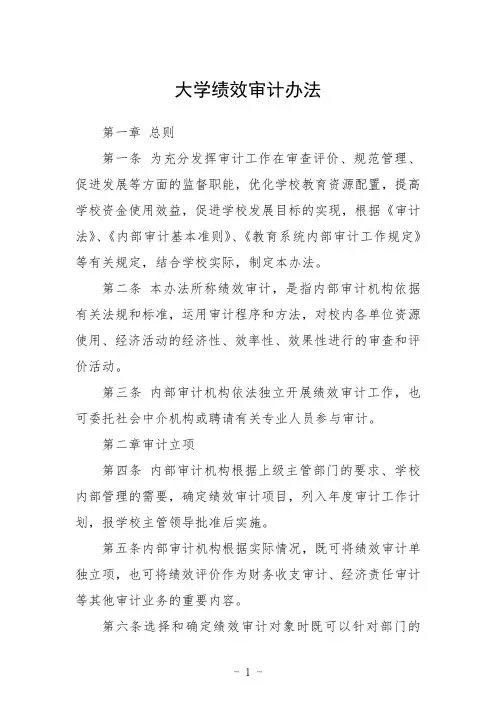 大学绩效审计办法

第一章 总则

第一条 为充分发挥审计工作在审查评价、规范管理、促进发展等方面的监督职能，优化学校教育资源配置，提高学校资金使用效益，促进学校发展目标的实现，根据《审计法》、《内部审计基本准则》、《教育系统内部审计工作规定》等有关规定，结合学校实际，制定本办法。

第二条 本办法所称绩效审计，是指内部审计机构依据有关法规和标准，运用审计程序和方法，对校内各单位资源使用、经济活动的经济性、效率性、效果性进行的审查和评价活动。

第三条 内部审计机构依法独立开展绩效审计工作，也可委托社会中介机构或聘请有关专业人员参与审计。

第二章审计立项

第四条 内部审计机构根据上级主管部门的要求、学校内部管理的需要，确定绩效审计项目，列入年度审计工作计划，报学校主管领导批准后实施。

第五条内部审计机构根据实际情况，既可将绩效审计单独立项，也可将绩效评价作为财务收支审计、经济责任审计等其他审计业务的重要内容。

第六条选择和确定绩效审计对象时既可以针对部门的

- 1 -